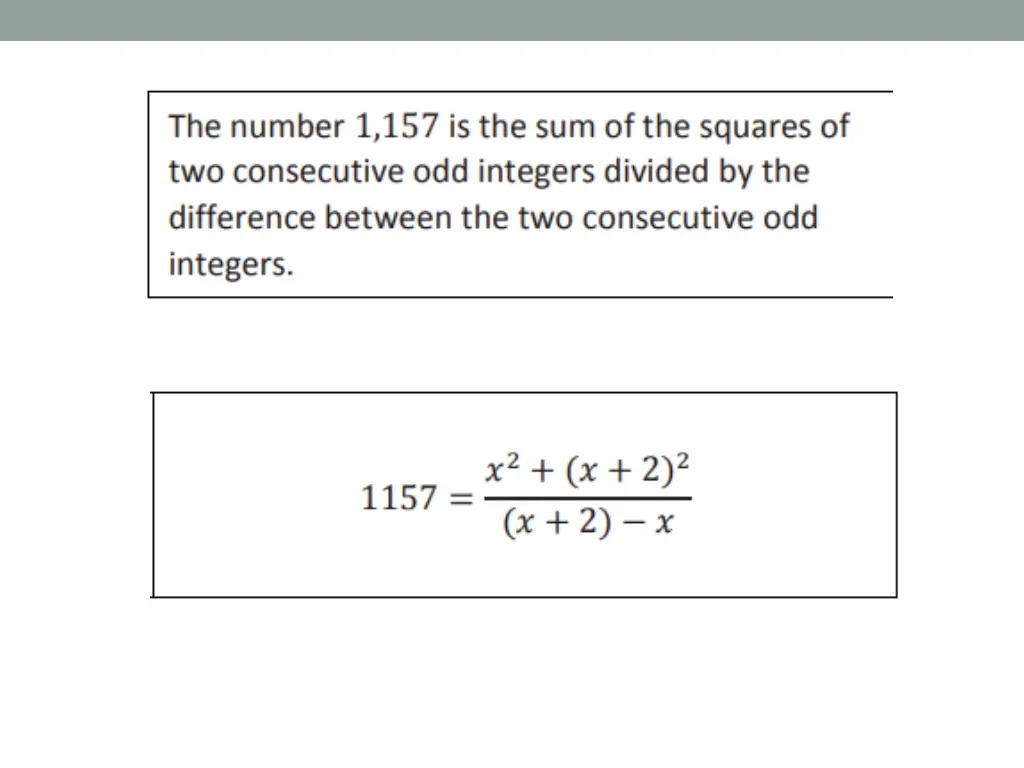 The number 1,157 is the sum of the squares of two consecutive odd integers divided by the difference between the two consecutive odd integers.

$1157 = \frac{x^2 + (x+2)^2}{(x+2) - x}$